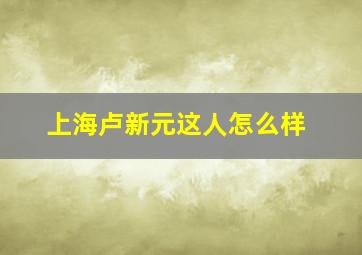 上海卢新元这人怎么样